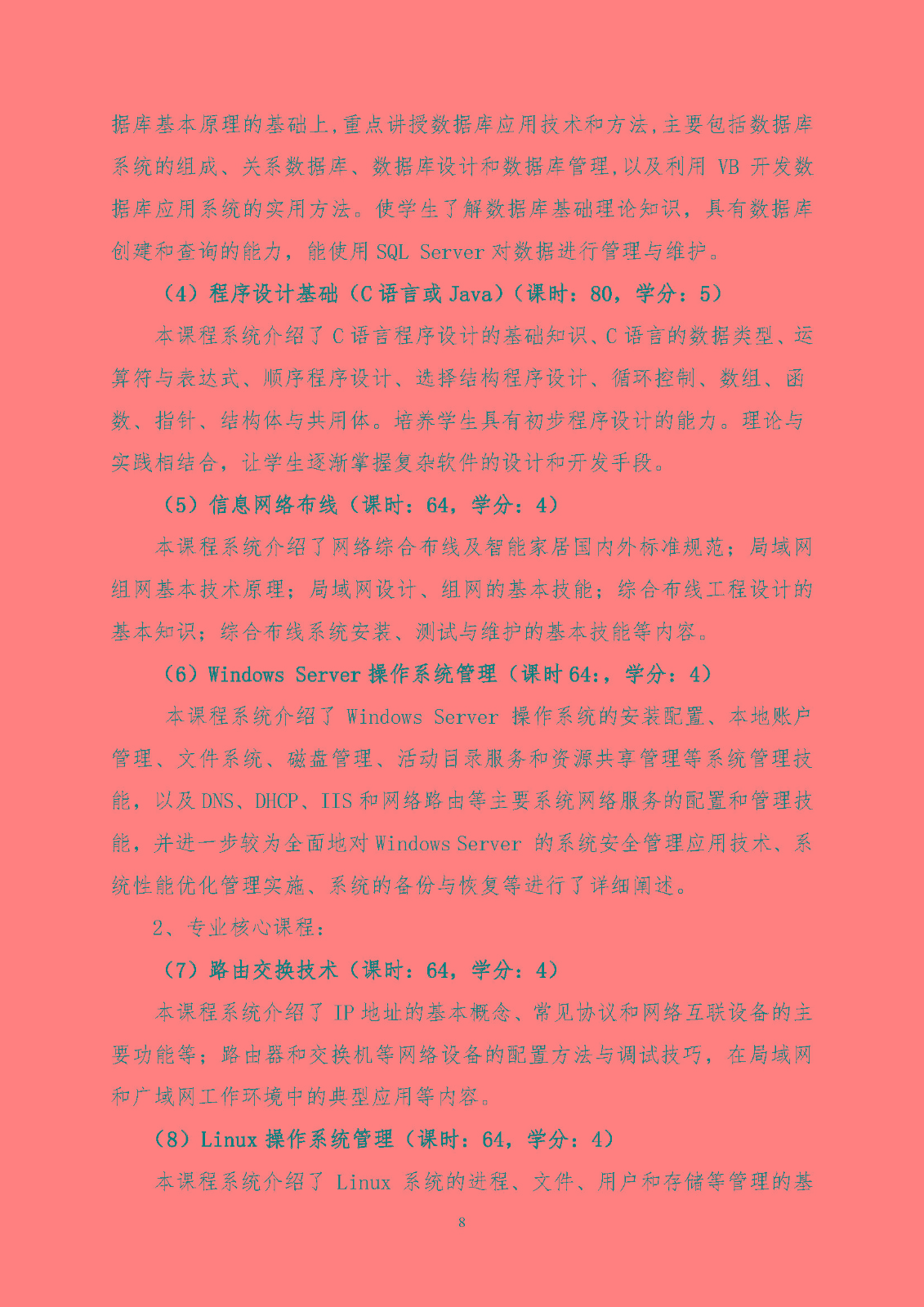 据库基本原理的基础上,重点讲授数据库应用技术和方法,主要包括数据库系统的组成、关系数据库、数据库设计和数据库管理,以及利用 VB 开发数据库应用系统的实用方法。使学生了解数据库基础理论知识，具有数据库创建和查询的能力，能使用 SQL Server 对数据进行管理与维护。

（4）程序设计基础（C 语言或 Java）（课时：80，学分：5）

本课程系统介绍了 C 语言程序设计的基础知识、C 语言的数据类型、运算符与表达式、顺序程序设计、选择结构程序设计、循环控制、数组、函数、指针、结构体与共用体。培养学生具有初步程序设计的能力。理论与实践相结合，让学生逐渐掌握复杂软件的设计和开发手段。

（5）信息网络布线（课时：64，学分：4）

本课程系统介绍了网络综合布线及智能家居国内外标准规范；局域网组网基本技术原理；局域网设计、组网的基本技能；综合布线工程设计的基本知识；综合布线系统安装、测试与维护的基本技能等内容。

（6）Windows Server 操作系统管理（课时 64:，学分：4）

本课程系统介绍了 Windows Server 操作系统的安装配置、本地账户管理、文件系统、磁盘管理、活动目录服务和资源共享管理等系统管理技能，以及 DNS、DHCP、IIS 和网络路由等主要系统网络服务的配置和管理技能，并进一步较为全面地对 Windows Server 的系统安全管理应用技术、系统性能优化管理实施、系统的备份与恢复等进行了详细阐述。

2、专业核心课程：

（7）路由交换技术（课时：64，学分：4）

本课程系统介绍了 IP 地址的基本概念、常见协议和网络互联设备的主要功能等；路由器和交换机等网络设备的配置方法与调试技巧，在局域网和广域网工作环境中的典型应用等内容。

（8）Linux 操作系统管理（课时：64，学分：4）

本课程系统介绍了 Linux 系统的进程、文件、用户和存储等管理的基

8